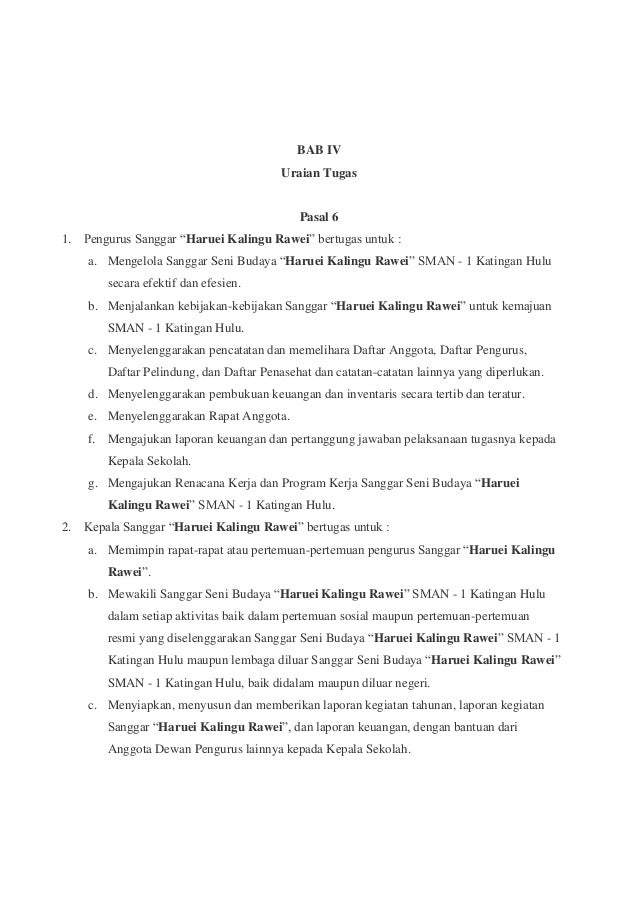 BAB IV
Uraian Tugas

Pasal 6

1. Pengurus Sanggar “Haruei Kalingu Rawei” bertugas untuk :
a. Mengelola Sanggar Seni Budaya “Haruei Kalingu Rawei” SMAN - 1 Katingan Hulu secara efektif dan efesien.
b. Menjalankan kebijakan-kebijakan Sanggar “Haruei Kalingu Rawei” untuk kemajuan SMAN - 1 Katingan Hulu.
c. Menyelenggarakan pencatatan dan memelihara Daftar Anggota, Daftar Pengurus, Daftar Pelindung, dan Daftar Penasehat dan catatan-catatan lainnya yang diperlukan.
d. Menyelenggarakan pembukuan keuangan dan inventaris secara tertib dan teratur.
e. Menyelenggarakan Rapat Anggota.
f. Mengajukan laporan keuangan dan pertanggung jawaban pelaksanaan tugasnya kepada Kepala Sekolah.
g. Mengajukan Renacana Kerja dan Program Kerja Sanggar Seni Budaya “Haruei Kalingu Rawei” SMAN - 1 Katingan Hulu.
2. Kepala Sanggar “Haruei Kalingu Rawei” bertugas untuk :
a. Memimpin rapat-rapat atau pertemuan-pertemuan pengurus Sanggar “Haruei Kalingu Rawei”.
b. Mewakili Sanggar Seni Budaya “Haruei Kalingu Rawei” SMAN - 1 Katingan Hulu dalam setiap aktivitas baik dalam pertemuan sosial maupun pertemuan-pertemuan resmi yang diselenggarakan Sanggar Seni Budaya “Haruei Kalingu Rawei” SMAN - 1 Katingan Hulu maupun lembaga diluar Sanggar Seni Budaya “Haruei Kalingu Rawei” SMAN - 1 Katingan Hulu, baik didalam maupun diluar negeri.
c. Menyiapkan, menyusun dan memberikan laporan kegiatan tahunan, laporan kegiatan Sanggar “Haruei Kalingu Rawei”, dan laporan keuangan, dengan bantuan dari Anggota Dewan Pengurus lainnya kepada Kepala Sekolah.